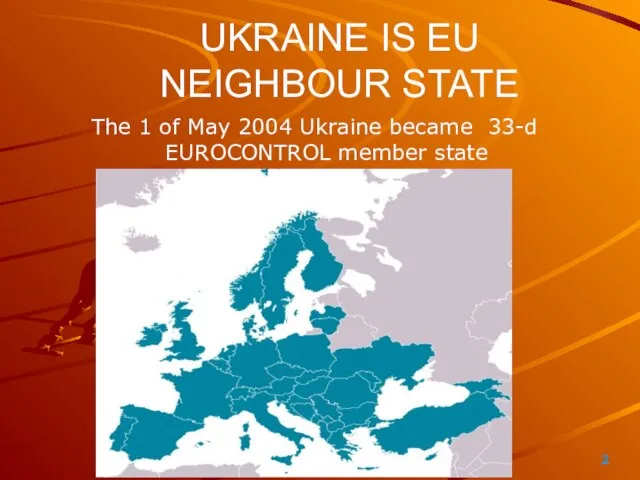 UKRAINE IS EU NEIGHBOUR STATE

The 1 of May 2004 Ukraine became 33-d EUROCONTROL member state

2